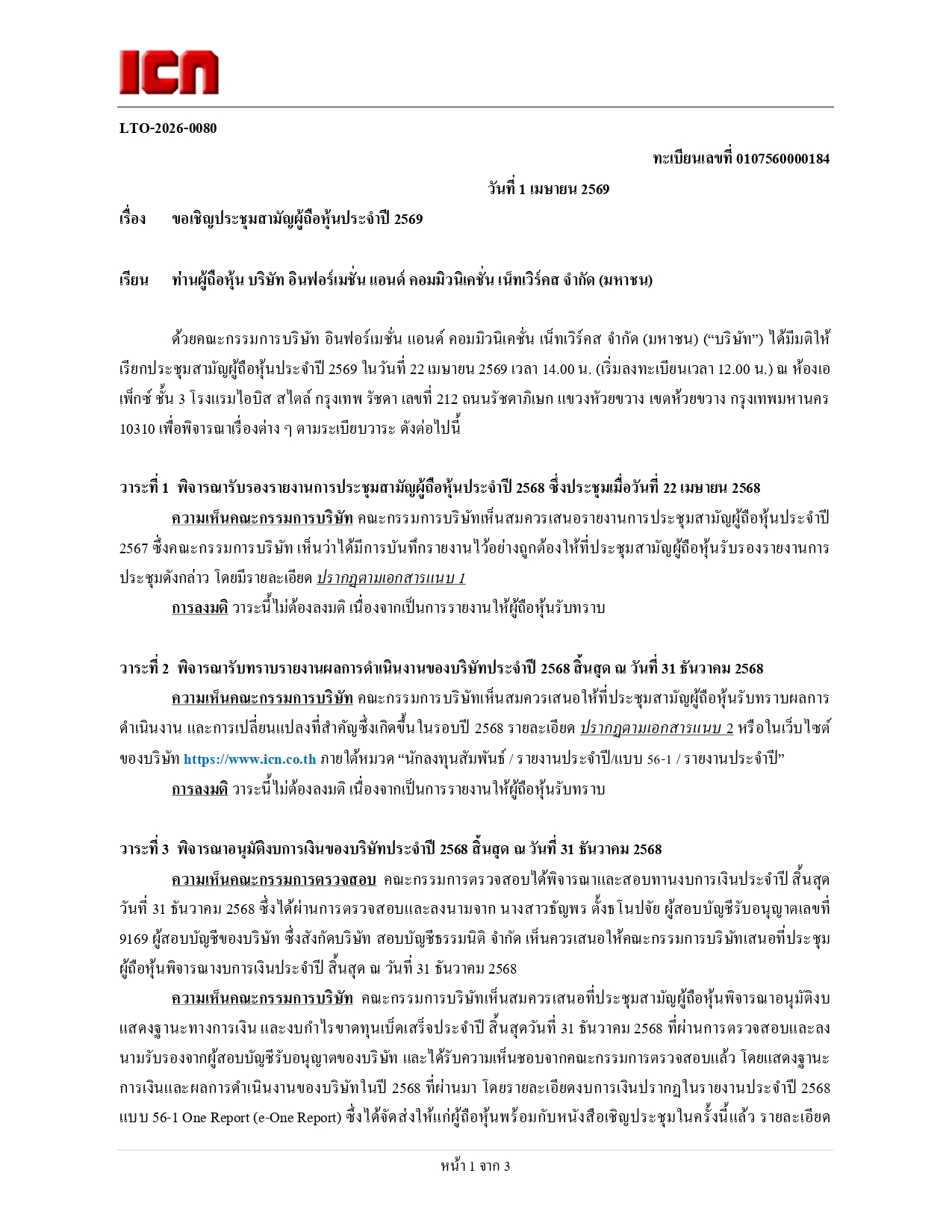 ICN

LTO-2026-0080

ทะเบียนเลขที่ 0107560000184

วันที่ 1 เมษายน 2569

เรื่อง ขอเชิญประชุมสามัญผู้ถือหุ้นประจำปี 2569

เรียน ท่านผู้ถือหุ้น บริษัท อินฟอร์เมชั่น แอนด์ คอมมิวนิเคชั่น เน็ทเวิร์คส จำกัด (มหาชน)

ด้วยคณะกรรมการบริษัท อินฟอร์เมชั่น แอนด์ คอมมิวนิเคชั่น เน็ทเวิร์คส จำกัด (มหาชน) (“บริษัท”) ได้มีมติให้เรียกประชุมสามัญผู้ถือหุ้นประจำปี 2569 ในวันที่ 22 เมษายน 2569 เวลา 14.00 น. (เริ่มลงทะเบียนเวลา 12.00 น.) ณ ห้องเอเพ็กซ์ ชั้น 3 โรงแรมไอบิส สไตล์ กรุงเทพ รัชดา เลขที่ 212 ถนนรัชดาภิเษก แขวงห้วยขวาง เขตห้วยขวาง กรุงเทพมหานคร 10310 เพื่อพิจารณาเรื่องต่าง ๆ ตามระเบียบวาระ ดังต่อไปนี้

วาระที่ 1 พิจารณารับรองรายงานการประชุมสามัญผู้ถือหุ้นประจำปี 2568 ซึ่งประชุมเมื่อวันที่ 22 เมษายน 2568
ความเห็นคณะกรรมการบริษัท คณะกรรมการบริษัทเห็นสมควรเสนอรายงานการประชุมสามัญผู้ถือหุ้นประจำปี 2567 ซึ่งคณะกรรมการบริษัท เห็นว่าได้มีการบันทึกรายงานไว้อย่างถูกต้องให้ที่ประชุมสามัญผู้ถือหุ้นรับรองรายงานการประชุมดังกล่าว โดยมีรายละเอียด ปรากฏตามเอกสารแนบ 1
การลงมติ วาระนี้ไม่ต้องลงมติ เนื่องจากเป็นการรายงานให้ผู้ถือหุ้นรับทราบ

วาระที่ 2 พิจารณารับทราบรายงานผลการดำเนินงานของบริษัทประจำปี 2568 สิ้นสุด ณ วันที่ 31 ธันวาคม 2568
ความเห็นคณะกรรมการบริษัท คณะกรรมการบริษัทเห็นสมควรเสนอให้ที่ประชุมสามัญผู้ถือหุ้นรับทราบผลการดำเนินงาน และการเปลี่ยนแปลงที่สำคัญซึ่งเกิดขึ้นในรอบปี 2568 รายละเอียด ปรากฏตามเอกสารแนบ 2 หรือในเว็บไซต์ของบริษัท https://www.icn.co.th ภายใต้หมวด “นักลงทุนสัมพันธ์ / รายงานประจำปี/แบบ 56-1 / รายงานประจำปี”
การลงมติ วาระนี้ไม่ต้องลงมติ เนื่องจากเป็นการรายงานให้ผู้ถือหุ้นรับทราบ

วาระที่ 3 พิจารณาอนุมัติงบการเงินของบริษัทประจำปี 2568 สิ้นสุด ณ วันที่ 31 ธันวาคม 2568
ความเห็นคณะกรรมการตรวจสอบ คณะกรรมการตรวจสอบได้พิจารณาและสอบทานงบการเงินประจำปี สิ้นสุดวันที่ 31 ธันวาคม 2568 ซึ่งได้ผ่านการตรวจสอบและลงนามจาก นางสาวธัญพร ตั้งธโนปจัย ผู้สอบบัญชีรับอนุญาตเลขที่ 9169 ผู้สอบบัญชีของบริษัท ซึ่งสังกัดบริษัท สอบบัญชีธรรมนิติ จำกัด เห็นควรเสนอให้คณะกรรมการบริษัทเสนอที่ประชุมผู้ถือหุ้นพิจารณางบการเงินประจำปี สิ้นสุด ณ วันที่ 31 ธันวาคม 2568
ความเห็นคณะกรรมการบริษัท คณะกรรมการบริษัทเห็นสมควรเสนอที่ประชุมสามัญผู้ถือหุ้นพิจารณาอนุมัติงบแสดงฐานะทางการเงิน และงบกำไรขาดทุนเบ็ดเสร็จประจำปี สิ้นสุดวันที่ 31 ธันวาคม 2568 ที่ผ่านการตรวจสอบและลงนามรับรองจากผู้สอบบัญชีรับอนุญาตของบริษัท และได้รับความเห็นชอบจากคณะกรรมการตรวจสอบแล้ว โดยแสดงฐานะการเงินและผลการดำเนินงานของบริษัทในปี 2568 ที่ผ่านมา โดยรายละเอียดงบการเงินปรากฏในรายงานประจำปี 2568 แบบ 56-1 One Report (e-One Report) ซึ่งได้จัดส่งให้แก่ผู้ถือหุ้นพร้อมกับหนังสือเชิญประชุมในครั้งนี้แล้ว รายละเอียด

หน้า 1 จาก 3